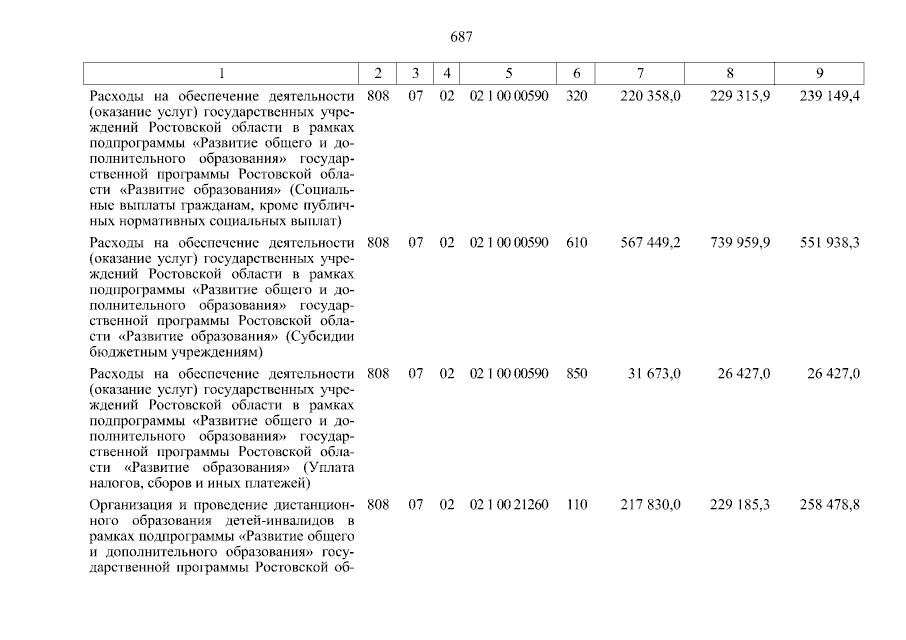 687

| 1 | 2 | 3 | 4 | 5 | 6 | 7 | 8 | 9 |
|---|---|---|---|---|---|---|---|---|
| Расходы на обеспечение деятельности (оказание услуг) государственных учреждений Ростовской области в рамках подпрограммы «Развитие общего и дополнительного образования» государственной программы Ростовской области «Развитие образования» (Социальные выплаты гражданам, кроме публичных нормативных социальных выплат) | 808 | 07 | 02 | 02 1 00 00590 | 320 | 220 358,0 | 229 315,9 | 239 149,4 |
| Расходы на обеспечение деятельности (оказание услуг) государственных учреждений Ростовской области в рамках подпрограммы «Развитие общего и дополнительного образования» государственной программы Ростовской области «Развитие образования» (Субсидии бюджетным учреждениям) | 808 | 07 | 02 | 02 1 00 00590 | 610 | 567 449,2 | 739 959,9 | 551 938,3 |
| Расходы на обеспечение деятельности (оказание услуг) государственных учреждений Ростовской области в рамках подпрограммы «Развитие общего и дополнительного образования» государственной программы Ростовской области «Развитие образования» (Уплата налогов, сборов и иных платежей) | 808 | 07 | 02 | 02 1 00 00590 | 850 | 31 673,0 | 26 427,0 | 26 427,0 |
| Организация и проведение дистанционного образования детей-инвалидов в рамках подпрограммы «Развитие общего и дополнительного образования» государственной программы Ростовской об- | 808 | 07 | 02 | 02 1 00 21260 | 110 | 217 830,0 | 229 185,3 | 258 478,8 |